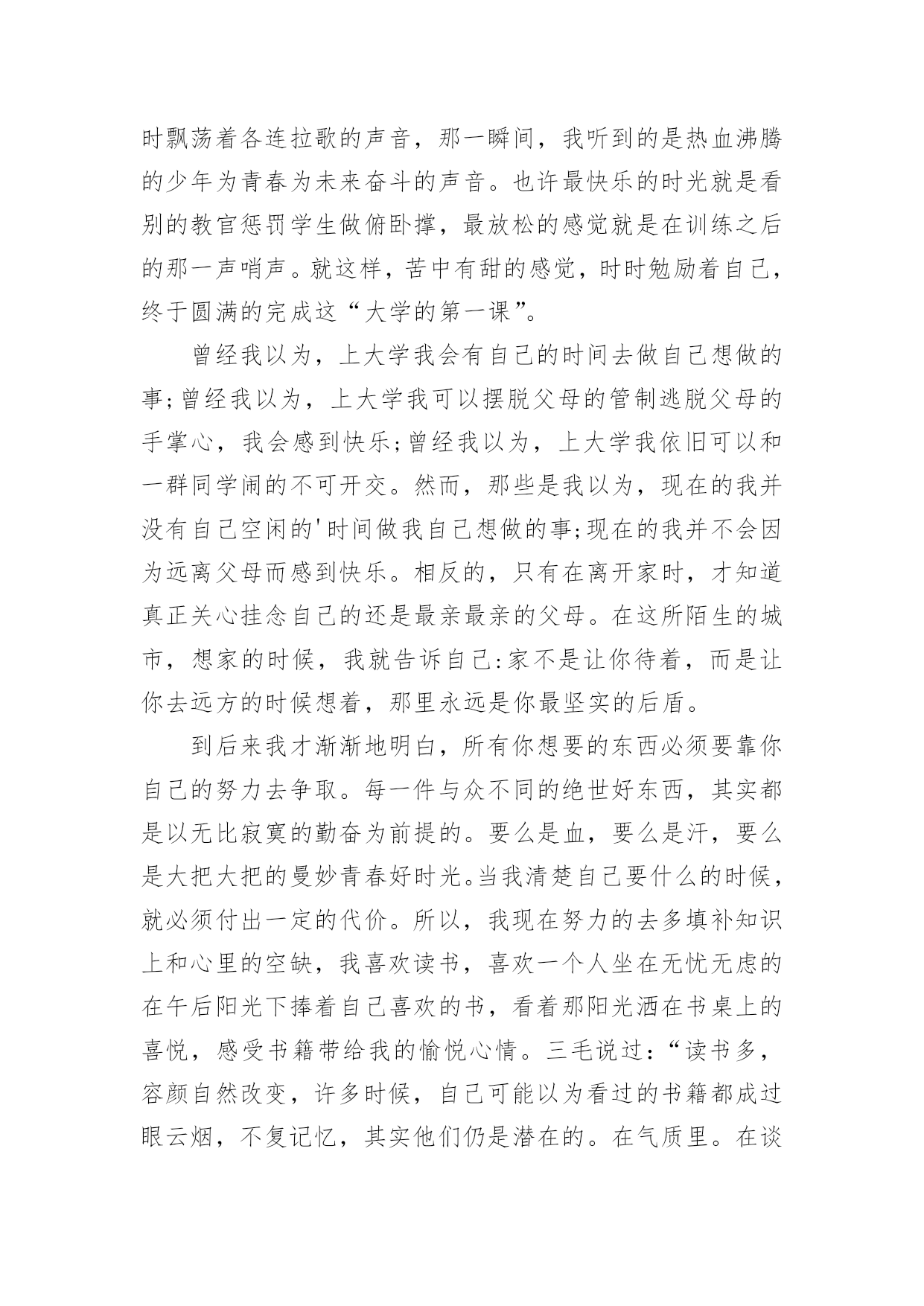 时飘荡着各连拉歌的声音，那一瞬间，我听到的是热血沸腾的少年为青春为未来奋斗的声音。也许最快乐的时光就是看别的教官惩罚学生做俯卧撑，最放松的感觉就是在训练之后的那一声哨声。就这样，苦中有甜的感觉，时时勉励着自己，终于圆满的完成这“大学的第一课”。

曾经我以为，上大学我会有自己的时间去做自己想做的事;曾经我以为，上大学我可以摆脱父母的管制逃脱父母的手掌心，我会感到快乐;曾经我以为，上大学我依旧可以和一群同学闹的不可开交。然而，那些是我以为，现在的我并没有自己空闲的'时间做我自己想做的事;现在的我并不会因为远离父母而感到快乐。相反的，只有在离开家时，才知道真正关心挂念自己的还是最亲最亲的父母。在这所陌生的城市，想家的时候，我就告诉自己:家不是让你待着，而是让你去远方的时候想着，那里永远是你最坚实的后盾。

到后来我才渐渐地明白，所有你想要的东西必须要靠你自己的努力去争取。每一件与众不同的绝世好东西，其实都是以无比寂寞的勤奋为前提的。要么是血，要么是汗，要么是大把大把的曼妙青春好时光。当我清楚自己要什么的时候，就必须付出一定的代价。所以，我现在努力的去多填补知识上和心里的空缺，我喜欢读书，喜欢一个人坐在无忧无虑的在午后阳光下捧着自己喜欢的书，看着那阳光洒在书桌上的喜悦，感受书籍带给我的愉悦心情。三毛说过：“读书多，容颜自然改变，许多时候，自己可能以为看过的书籍都成过眼云烟，不复记忆，其实他们仍是潜在的。在气质里。在谈